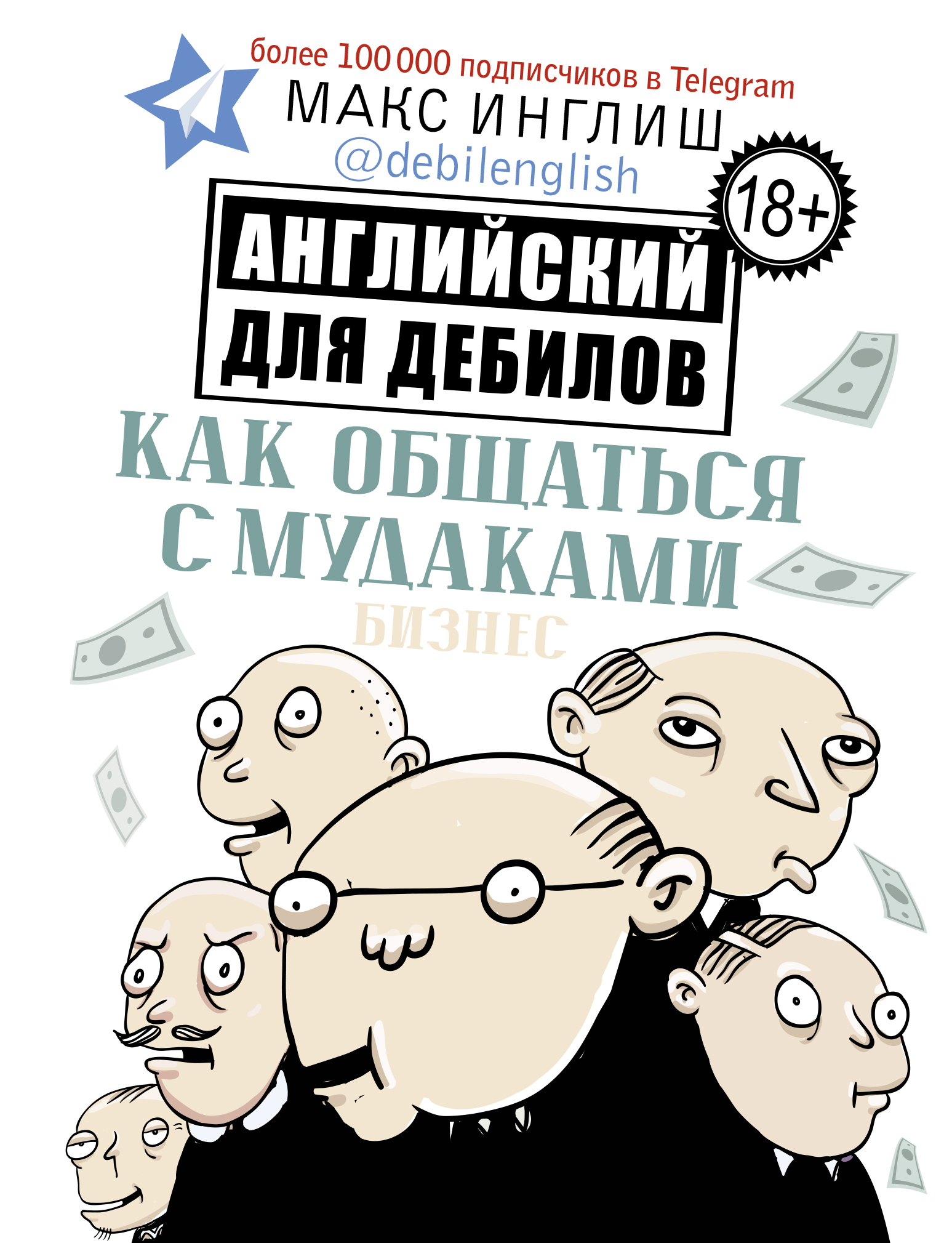 более 100 000 подписчиков в Telegram
МАКС ИНГЛИШ
@debilenglish

18+

АНГЛИЙСКИЙ ДЛЯ ДЕБИЛОВ

КАК ОБЩАТЬСЯ С МУДАКАМИ

БИЗНЕС